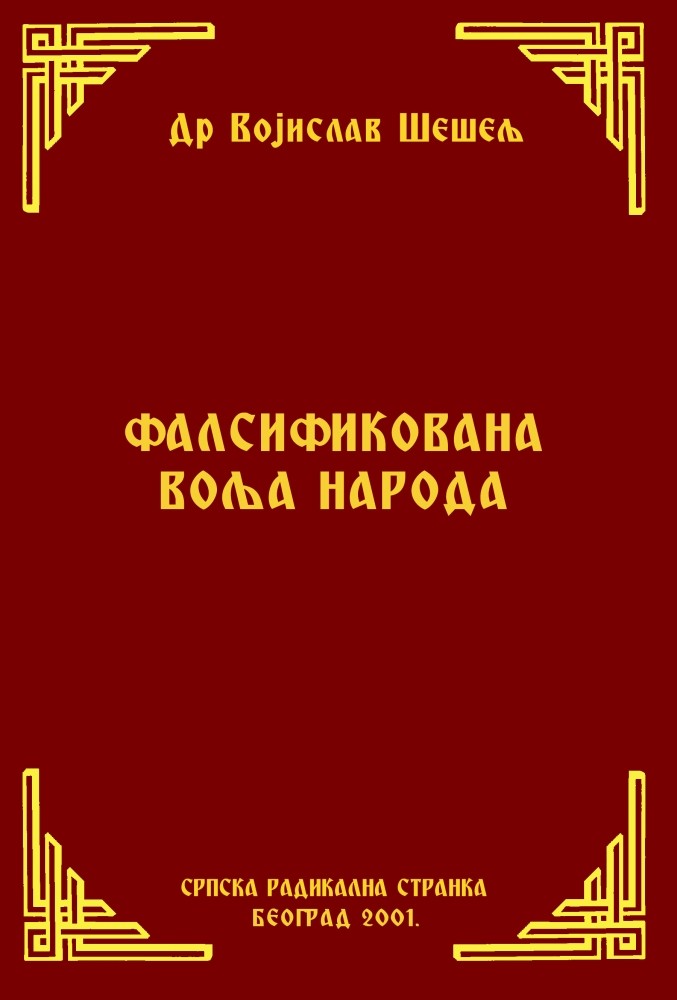 Др Војислав Шешељ

ФАЛСИФИКОВАНА ВОЉА НАРОДА

СРПСКА РАДИКАЛНА СТРАНКА
БЕОГРАД 2001.